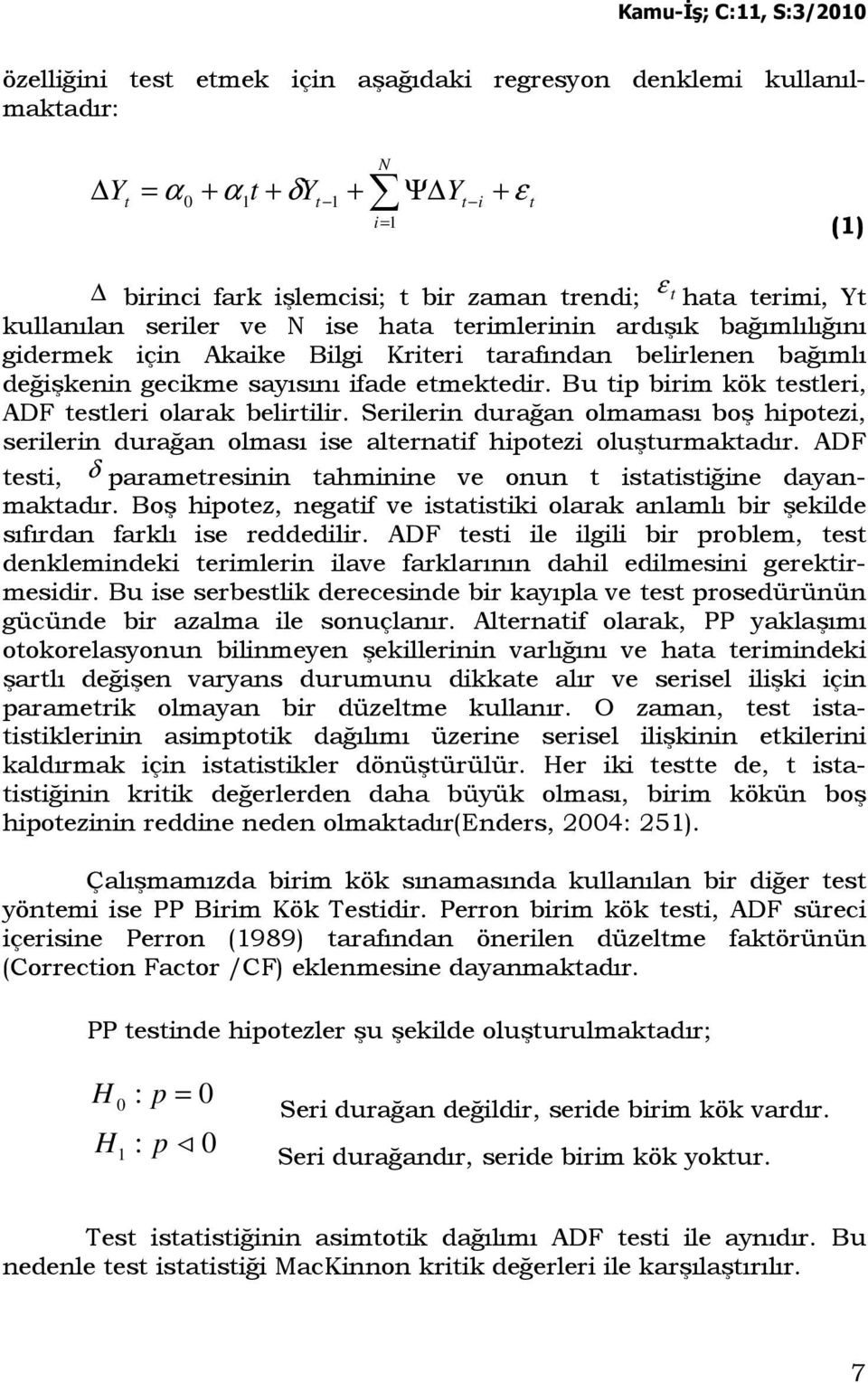 Kamu-İş; C:11, S:3/2010

özelliğini test etmek için aşağıdaki regresyon denklemi kullanılmaktadır:

$\Delta Y_t = \alpha_0 + \alpha_1 t + \delta Y_{t-1} + \sum_{i=1}^{N} \Psi \Delta Y_{t-i} + \varepsilon_t$ (1)

$\Delta$ birinci fark işlemcisi; t bir zaman trendi; $\varepsilon_t$ hata terimi, Yt kullanılan seriler ve N ise hata terimlerinin ardışık bağımlılığını gidermek için Akaike Bilgi Kriteri tarafından belirlenen bağımlı değişkenin gecikme sayısını ifade etmektedir. Bu tip birim kök testleri, ADF testleri olarak belirtilir. Serilerin durağan olmaması boş hipotezi, serilerin durağan olması ise alternatif hipotezi oluşturmaktadır. ADF testi, $\delta$ parametresinin tahminine ve onun t istatistiğine dayanmaktadır. Boş hipotez, negatif ve istatistiki olarak anlamlı bir şekilde sıfırdan farklı ise reddedilir. ADF testi ile ilgili bir problem, test denklemindeki terimlerin ilave farklarının dahil edilmesini gerektirmesidir. Bu ise serbestlik derecesinde bir kayıpla ve test prosedürünün gücünde bir azalma ile sonuçlanır. Alternatif olarak, PP yaklaşımı otokorelasyonun bilinmeyen şekillerinin varlığını ve hata terimindeki şartlı değişen varyans durumunu dikkate alır ve serisel ilişki için parametrik olmayan bir düzeltme kullanır. O zaman, test istatistiklerinin asimptotik dağılımı üzerine serisel ilişkinin etkilerini kaldırmak için istatistikler dönüştürülür. Her iki testte de, t istatistiğinin kritik değerlerden daha büyük olması, birim kökün boş hipotezinin reddine neden olmaktadır(Enders, 2004: 251).

Çalışmamızda birim kök sınamasında kullanılan bir diğer test yöntemi ise PP Birim Kök Testidir. Perron birim kök testi, ADF süreci içerisine Perron (1989) tarafından önerilen düzeltme faktörünün (Correction Factor /CF) eklenmesine dayanmaktadır.

PP testinde hipotezler şu şekilde oluşturulmaktadır;

$H_0 : p = 0$ Seri durağan değildir, seride birim kök vardır.

$H_1 : p \lhd 0$ Seri durağandır, seride birim kök yoktur.

Test istatistiğinin asimtotik dağılımı ADF testi ile aynıdır. Bu nedenle test istatistiği MacKinnon kritik değerleri ile karşılaştırılır.

7